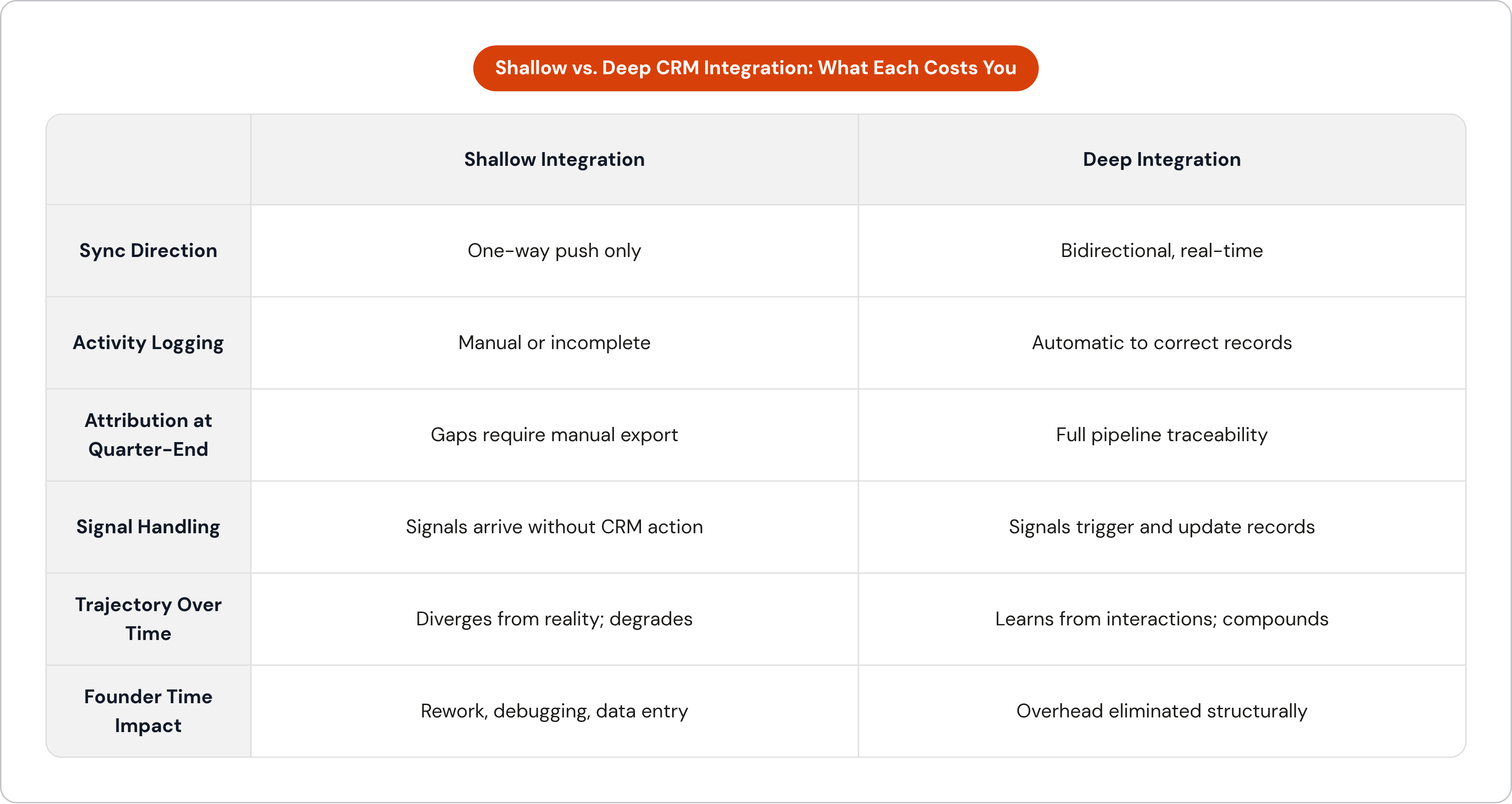 Shallow vs. Deep CRM Integration: What Each Costs You

| | Shallow Integration | Deep Integration |
|---|---|---|
| Sync Direction | One-way push only | Bidirectional, real-time |
| Activity Logging | Manual or incomplete | Automatic to correct records |
| Attribution at Quarter-End | Gaps require manual export | Full pipeline traceability |
| Signal Handling | Signals arrive without CRM action | Signals trigger and update records |
| Trajectory Over Time | Diverges from reality; degrades | Learns from interactions; compounds |
| Founder Time Impact | Rework, debugging, data entry | Overhead eliminated structurally |